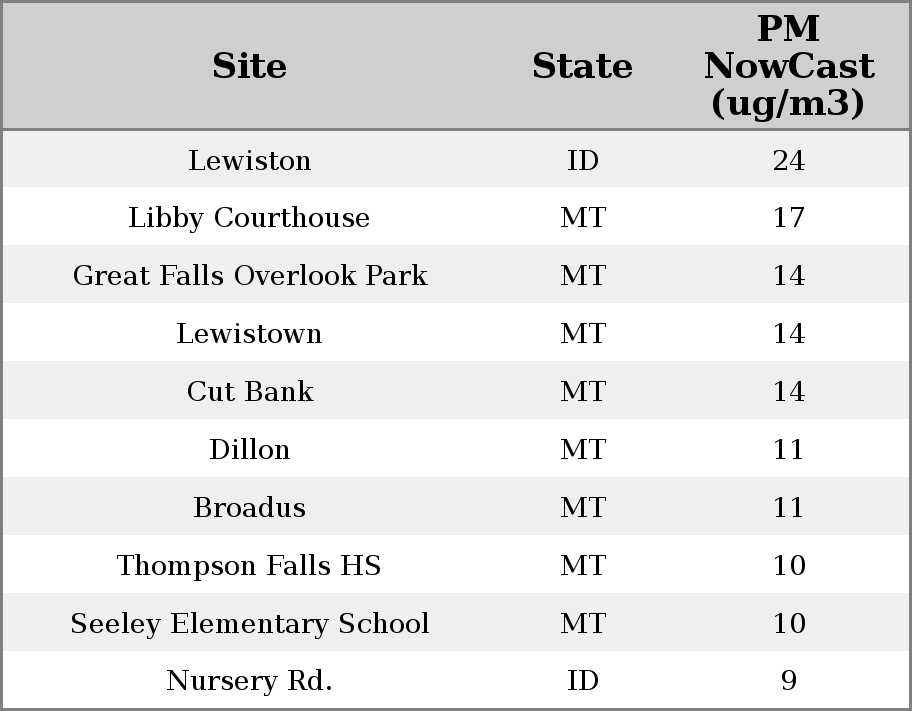 | Site | State | PM NowCast (ug/m3) |
|---|---|---|
| Lewiston | ID | 24 |
| Libby Courthouse | MT | 17 |
| Great Falls Overlook Park | MT | 14 |
| Lewistown | MT | 14 |
| Cut Bank | MT | 14 |
| Dillon | MT | 11 |
| Broadus | MT | 11 |
| Thompson Falls HS | MT | 10 |
| Seeley Elementary School | MT | 10 |
| Nursery Rd. | ID | 9 |